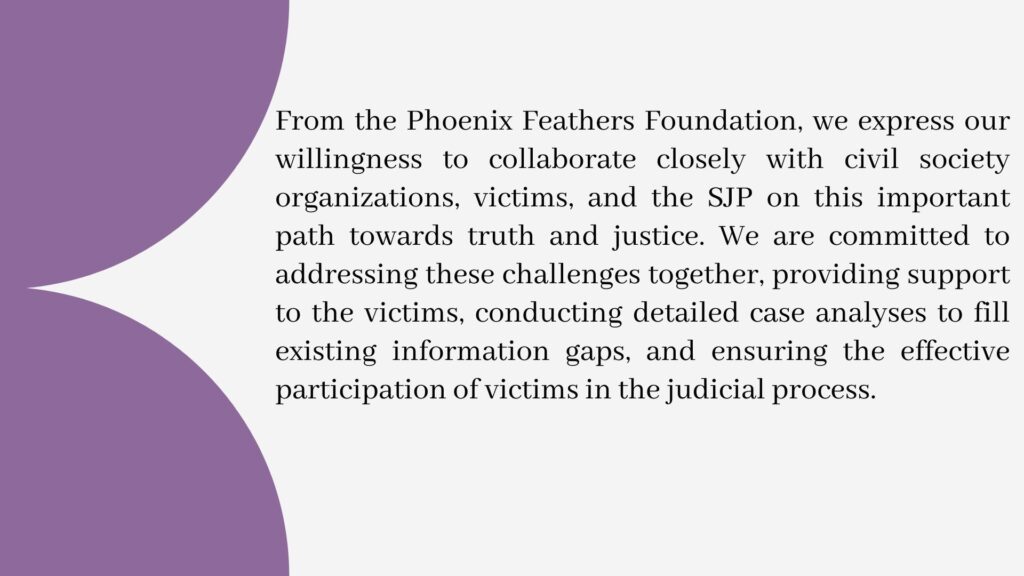 From the Phoenix Feathers Foundation, we express our willingness to collaborate closely with civil society organizations, victims, and the SJP on this important path towards truth and justice. We are committed to addressing these challenges together, providing support to the victims, conducting detailed case analyses to fill existing information gaps, and ensuring the effective participation of victims in the judicial process.